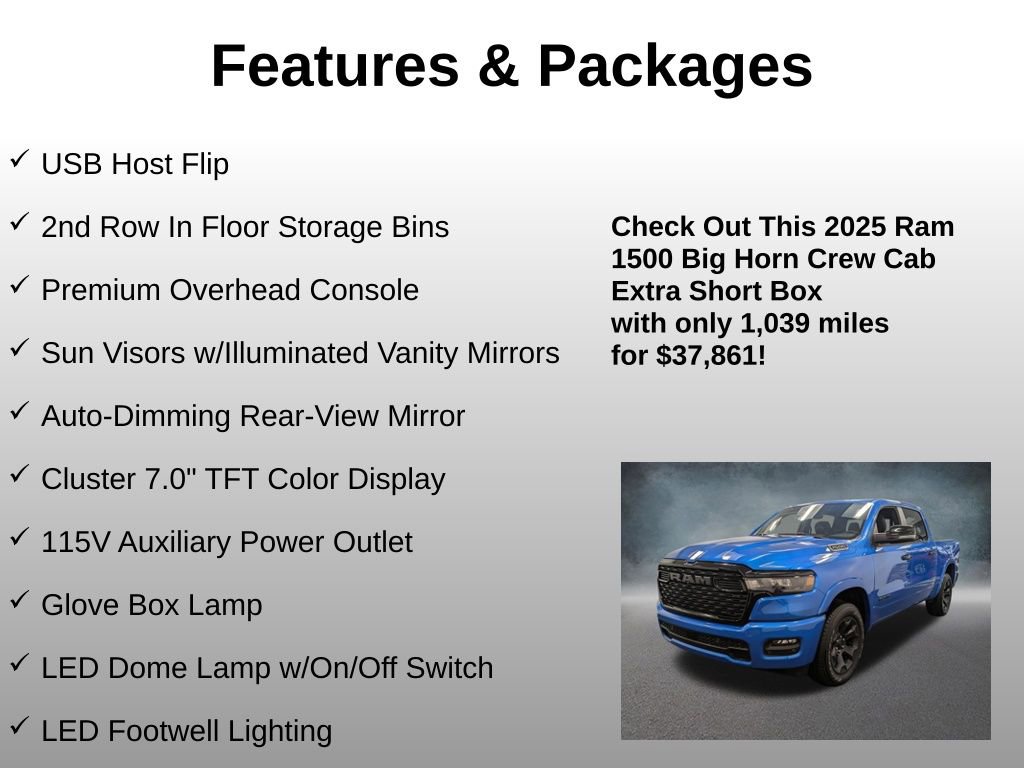 Features & Packages

✓ USB Host Flip

✓ 2nd Row In Floor Storage Bins

✓ Premium Overhead Console

✓ Sun Visors w/Illuminated Vanity Mirrors

✓ Auto-Dimming Rear-View Mirror

✓ Cluster 7.0" TFT Color Display

✓ 115V Auxiliary Power Outlet

✓ Glove Box Lamp

✓ LED Dome Lamp w/On/Off Switch

✓ LED Footwell Lighting

Check Out This 2025 Ram 1500 Big Horn Crew Cab Extra Short Box with only 1,039 miles for $37,861!

RAM